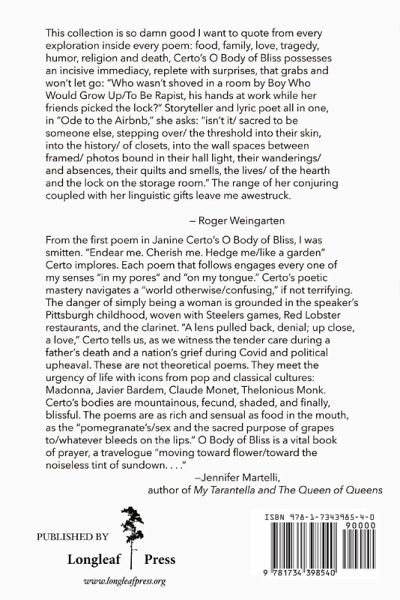 This collection is so damn good I want to quote from every exploration inside every poem: food, family, love, tragedy, humor, religion and death, Certo's O Body of Bliss possesses an incisive immediacy, replete with surprises, that grabs and won't let go: "Who wasn't shoved in a room by Boy Who Would Grow Up/To Be Rapist, his hands at work while her friends picked the lock?" Storyteller and lyric poet all in one, in "Ode to the Airbnb," she asks: "isn't it/ sacred to be someone else, stepping over/ the threshold into their skin, into the history/ of closets, into the wall spaces between framed/ photos bound in their hall light, their wanderings/ and absences, their quilts and smells, the lives/ of the hearth and the lock on the storage room." The range of her conjuring coupled with her linguistic gifts leave me awestruck.

— Roger Weingarten

From the first poem in Janine Certo's O Body of Bliss, I was smitten. "Endear me. Cherish me. Hedge me/like a garden" Certo implores. Each poem that follows engages every one of my senses "in my pores" and "on my tongue." Certo's poetic mastery navigates a "world otherwise/confusing," if not terrifying. The danger of simply being a woman is grounded in the speaker's Pittsburgh childhood, woven with Steelers games, Red Lobster restaurants, and the clarinet. "A lens pulled back, denial; up close, a love," Certo tells us, as we witness the tender care during a father's death and a nation's grief during Covid and political upheaval. These are not theoretical poems. They meet the urgency of life with icons from pop and classical cultures: Madonna, Javier Bardem, Claude Monet, Thelonious Monk. Certo's bodies are mountainous, fecund, shaded, and finally, blissful. The poems are as rich and sensual as food in the mouth, as the "pomegranate's/sex and the sacred purpose of grapes to/whatever bleeds on the lips." O Body of Bliss is a vital book of prayer, a travelogue "moving toward flower/toward the noiseless tint of sundown. . . ."

—Jennifer Martelli,
author of My Tarantella and The Queen of Queens

PUBLISHED BY
Longleaf Press
www.longleafpress.org

ISBN 978-1-7343985-4-0
90000
9 781734 398540